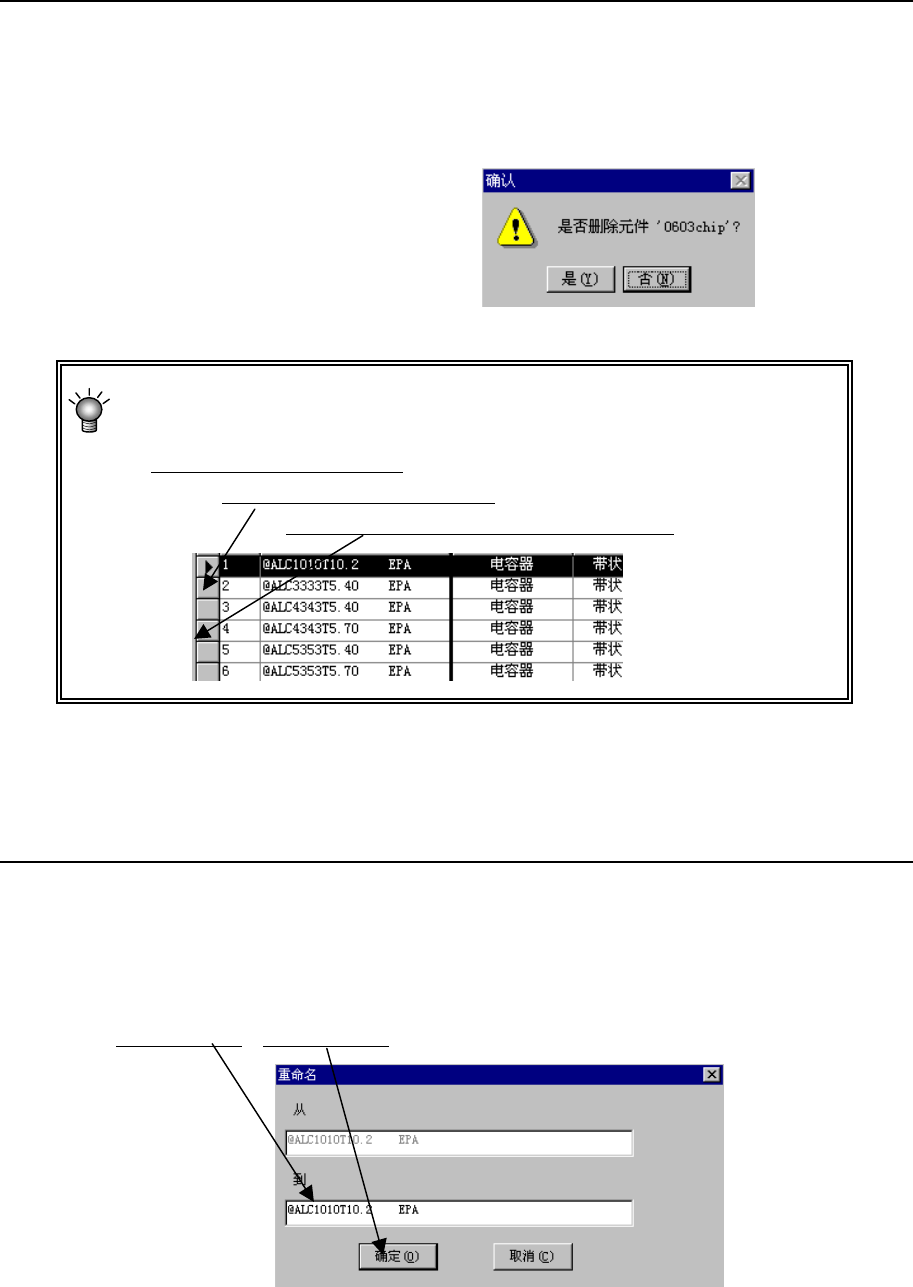 确认

是否删除元件 '0603chip'?

是(Y)　否(N)

| | | | | |
|---|---|---|---|---|
| 1 | @ALC1010T10.2 | EPA | 电容器 | 带状 |
| 2 | @ALC3333T5.40 | EPA | 电容器 | 带状 |
| 3 | @ALC4343T5.40 | EPA | 电容器 | 带状 |
| 4 | @ALC4343T5.70 | EPA | 电容器 | 带状 |
| 5 | @ALC5353T5.40 | EPA | 电容器 | 带状 |
| 6 | @ALC5353T5.70 | EPA | 电容器 | 带状 |

重命名

从

@ALC1010T10.2　EPA

到

@ALC1010T10.2　EPA

确定(O)　取消(C)